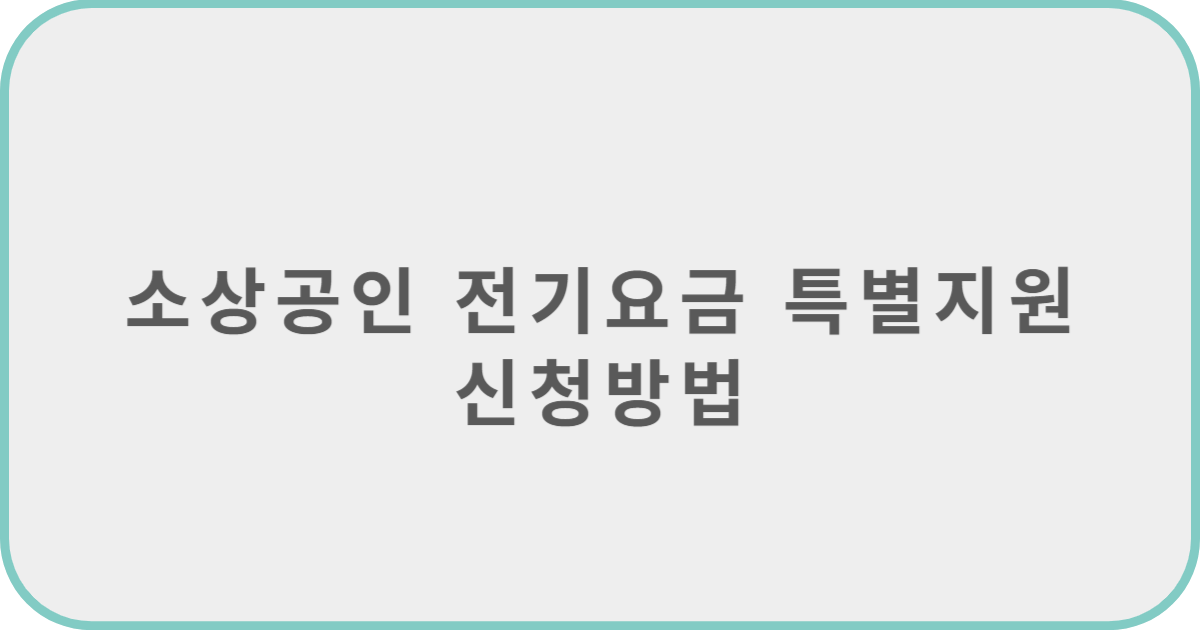 소상공인 전기요금 특별지원 신청방법